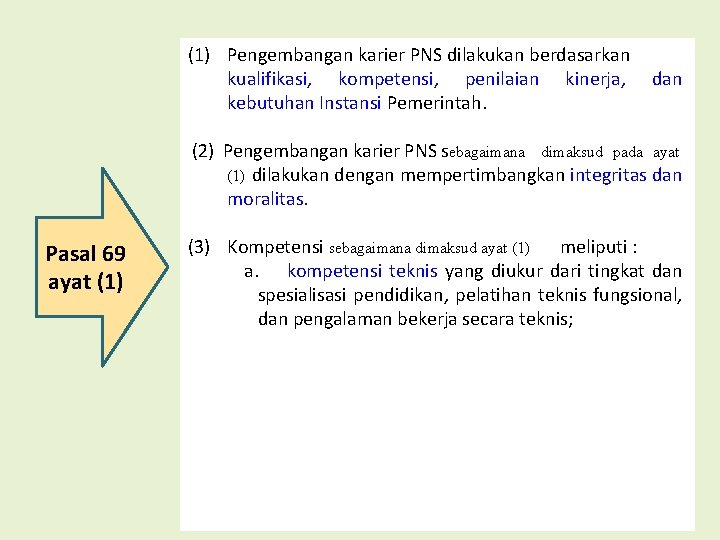 Pasal 69 ayat (1)

(1) Pengembangan karier PNS dilakukan berdasarkan kualifikasi, kompetensi, penilaian kinerja, dan kebutuhan Instansi Pemerintah.

(2) Pengembangan karier PNS sebagaimana dimaksud pada ayat (1) dilakukan dengan mempertimbangkan integritas dan moralitas.

(3) Kompetensi sebagaimana dimaksud ayat (1) meliputi :
a. kompetensi teknis yang diukur dari tingkat dan spesialisasi pendidikan, pelatihan teknis fungsional, dan pengalaman bekerja secara teknis;